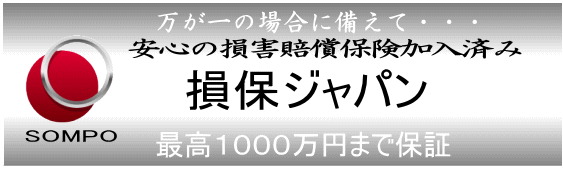 万が一の場合に備えて・・・
安心の損害賠償保険加入済み
損保ジャパン
SOMPO
最高1000万円まで保証